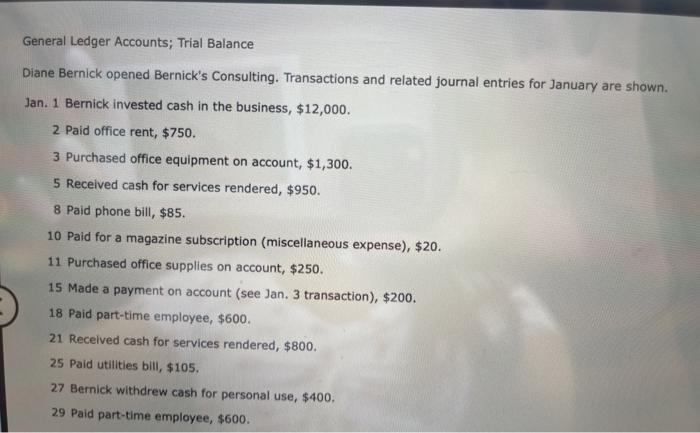 General Ledger Accounts; Trial Balance

Diane Bernick opened Bernick's Consulting. Transactions and related journal entries for January are shown.

Jan. 1 Bernick invested cash in the business, $12,000.

2 Paid office rent, $750.

3 Purchased office equipment on account, $1,300.

5 Received cash for services rendered, $950.

8 Paid phone bill, $85.

10 Paid for a magazine subscription (miscellaneous expense), $20.

11 Purchased office supplies on account, $250.

15 Made a payment on account (see Jan. 3 transaction), $200.

18 Paid part-time employee, $600.

21 Received cash for services rendered, $800.

25 Paid utilities bill, $105.

27 Bernick withdrew cash for personal use, $400.

29 Paid part-time employee, $600.